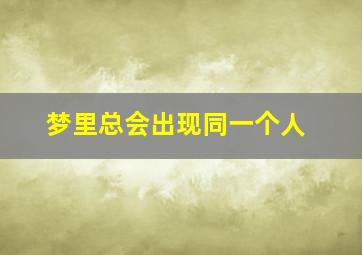 梦里总会出现同一个人